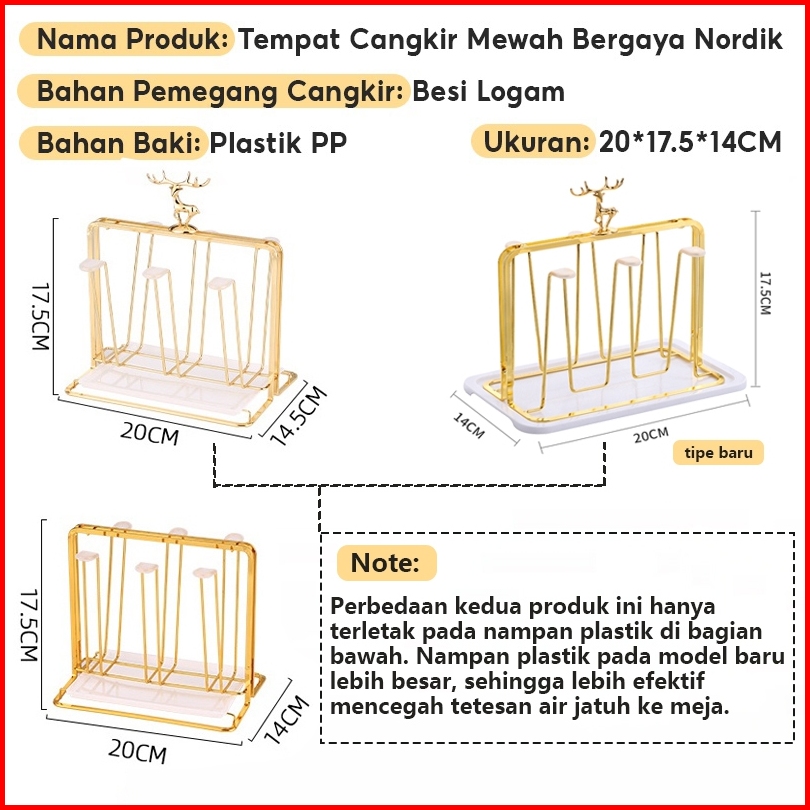 Nama Produk: Tempat Cangkir Mewah Bergaya Nordik

Bahan Pemegang Cangkir: Besi Logam

Bahan Baki: Plastik PP

Ukuran: 20*17.5*14CM

17.5CM

20CM

14.5CM

17.5CM

14CM

20CM

tipe baru

17.5CM

20CM

14CM

Note:

Perbedaan kedua produk ini hanya terletak pada nampan plastik di bagian bawah. Nampan plastik pada model baru lebih besar, sehingga lebih efektif mencegah tetesan air jatuh ke meja.